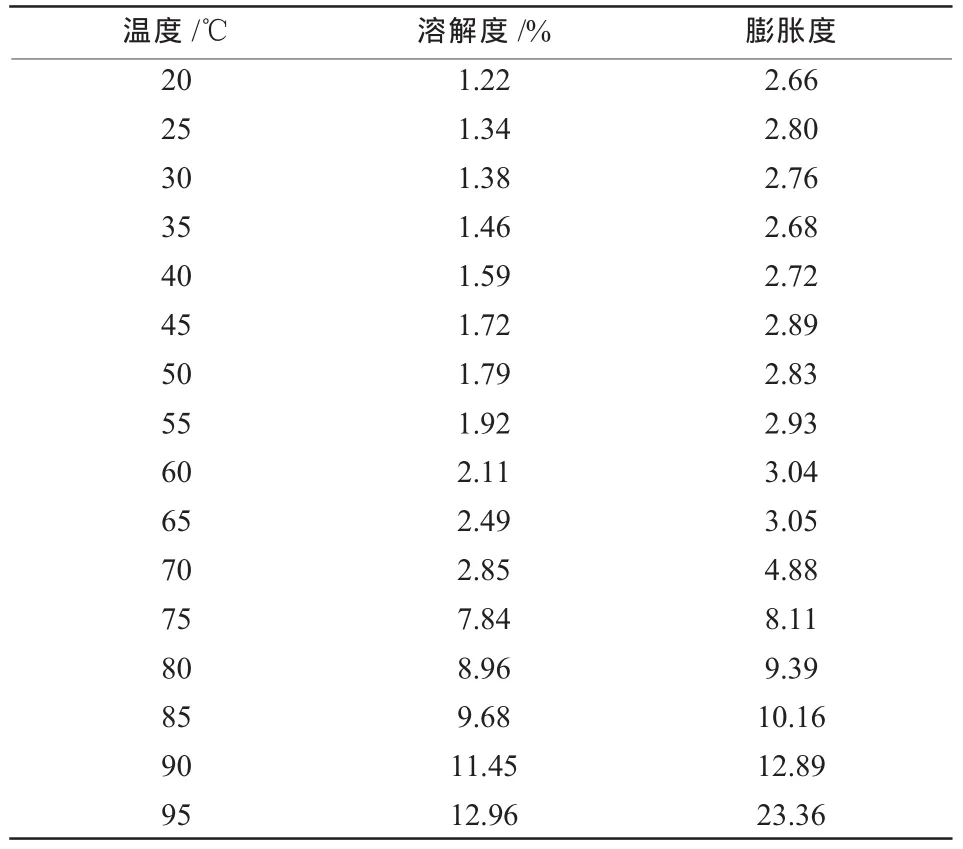 | 温度 /℃ | 溶解度 /% | 膨胀度 |
|---|---|---|
| 20 | 1.22 | 2.66 |
| 25 | 1.34 | 2.80 |
| 30 | 1.38 | 2.76 |
| 35 | 1.46 | 2.68 |
| 40 | 1.59 | 2.72 |
| 45 | 1.72 | 2.89 |
| 50 | 1.79 | 2.83 |
| 55 | 1.92 | 2.93 |
| 60 | 2.11 | 3.04 |
| 65 | 2.49 | 3.05 |
| 70 | 2.85 | 4.88 |
| 75 | 7.84 | 8.11 |
| 80 | 8.96 | 9.39 |
| 85 | 9.68 | 10.16 |
| 90 | 11.45 | 12.89 |
| 95 | 12.96 | 23.36 |